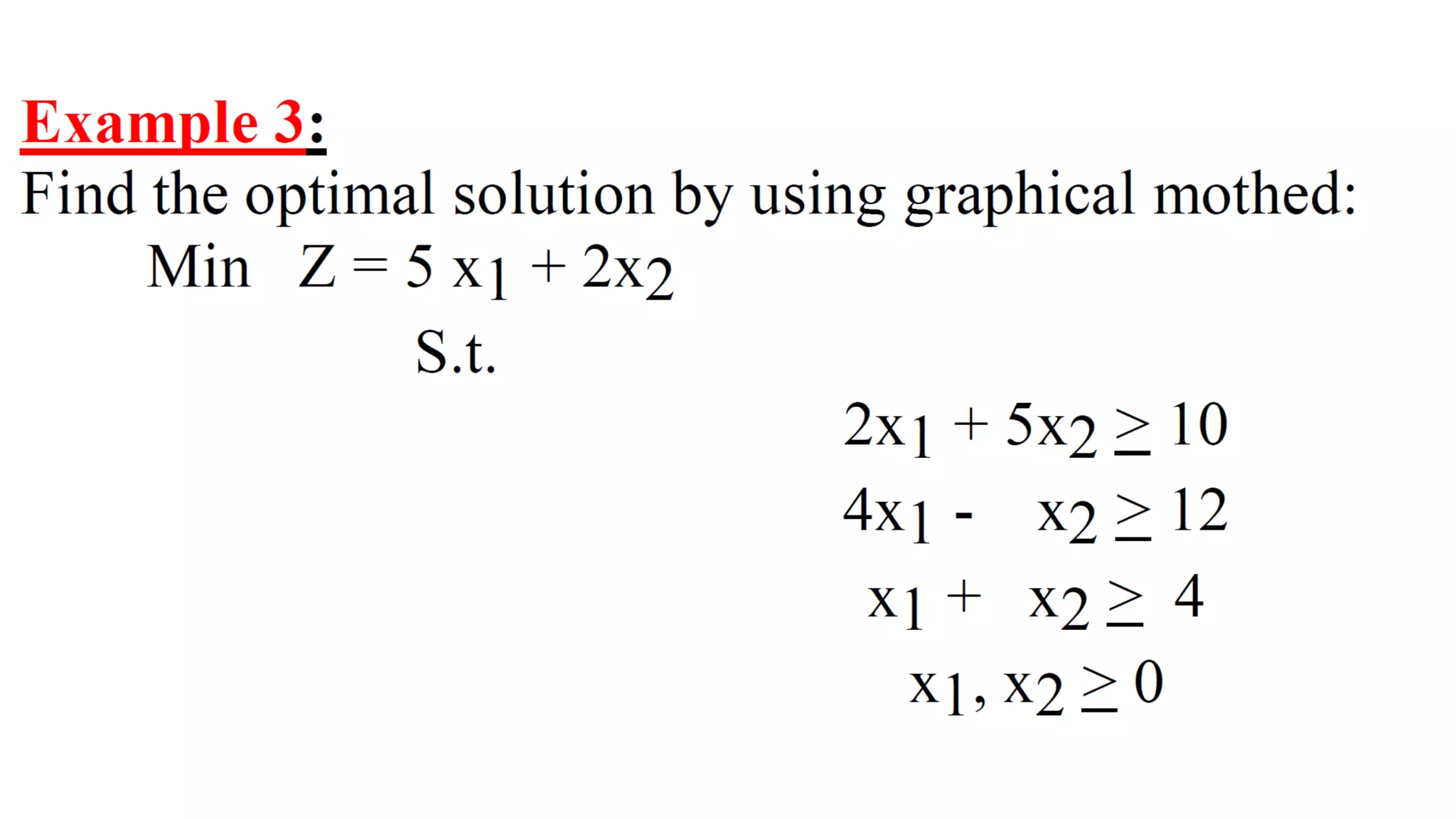 Example 3:

Find the optimal solution by using graphical mothed:

Min $Z = 5x_1 + 2x_2$

S.t.

$2x_1 + 5x_2 \geq 10$

$4x_1 - x_2 \geq 12$

$x_1 + x_2 \geq 4$

$x_1, x_2 \geq 0$